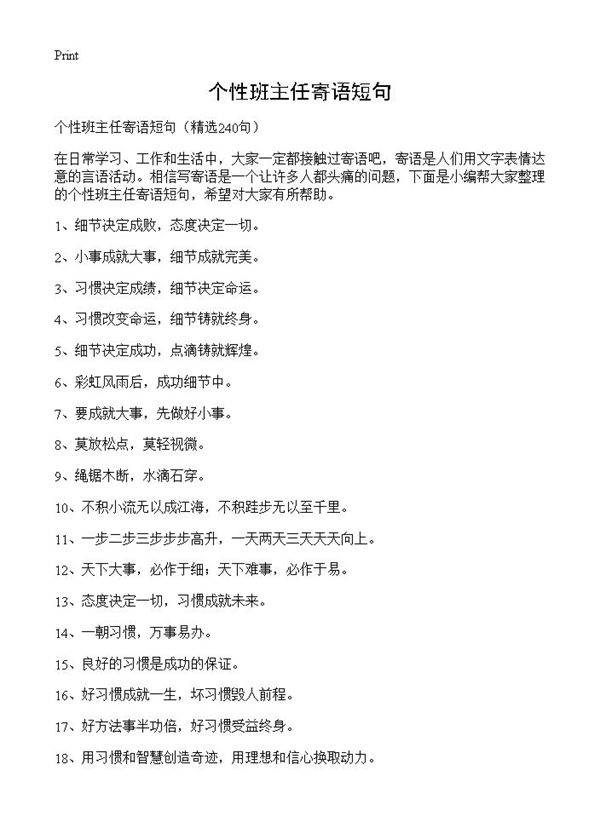 Print

个性班主任寄语短句

个性班主任寄语短句（精选240句）

在日常学习、工作和生活中，大家一定都接触过寄语吧，寄语是人们用文字表情达意的言语活动。相信写寄语是一个让许多人都头痛的问题，下面是小编帮大家整理的个性班主任寄语短句，希望对大家有所帮助。

1、细节决定成败，态度决定一切。

2、小事成就大事，细节成就完美。

3、习惯决定成绩，细节决定命运。

4、习惯改变命运，细节铸就终身。

5、细节决定成功，点滴铸就辉煌。

6、彩虹风雨后，成功细节中。

7、要成就大事，先做好小事。

8、莫放松点，莫轻视微。

9、绳锯木断，水滴石穿。

10、不积小流无以成江海，不积跬步无以至千里。

11、一步二步三步步步高升，一天两天三天天天向上。

12、天下大事，必作于细；天下难事，必作于易。

13、态度决定一切，习惯成就未来。

14、一朝习惯，万事易办。

15、良好的习惯是成功的保证。

16、好习惯成就一生，坏习惯毁人前程。

17、好方法事半功倍，好习惯受益终身。

18、用习惯和智慧创造奇迹，用理想和信心换取动力。